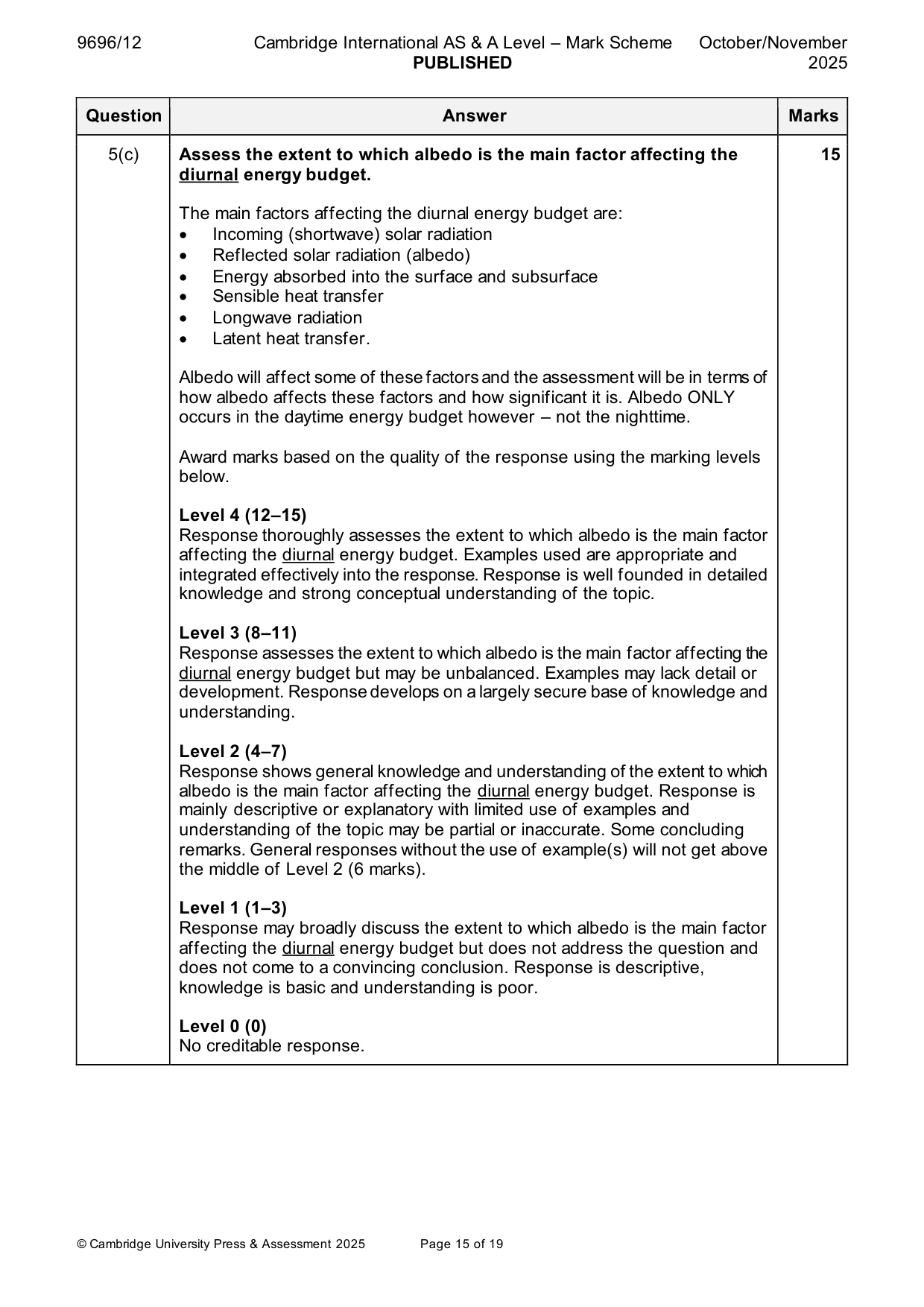 9696/12 Cambridge International AS & A Level – Mark Scheme PUBLISHED October/November 2025

| Question | Answer | Marks |
|---|---|---|
| 5(c) | Assess the extent to which albedo is the main factor affecting the diurnal energy budget.<br><br>The main factors affecting the diurnal energy budget are:<br>• Incoming (shortwave) solar radiation<br>• Reflected solar radiation (albedo)<br>• Energy absorbed into the surface and subsurface<br>• Sensible heat transfer<br>• Longwave radiation<br>• Latent heat transfer.<br><br>Albedo will affect some of these factors and the assessment will be in terms of how albedo affects these factors and how significant it is. Albedo ONLY occurs in the daytime energy budget however – not the nighttime.<br><br>Award marks based on the quality of the response using the marking levels below.<br><br>Level 4 (12–15)<br>Response thoroughly assesses the extent to which albedo is the main factor affecting the diurnal energy budget. Examples used are appropriate and integrated effectively into the response. Response is well founded in detailed knowledge and strong conceptual understanding of the topic.<br><br>Level 3 (8–11)<br>Response assesses the extent to which albedo is the main factor affecting the diurnal energy budget but may be unbalanced. Examples may lack detail or development. Response develops on a largely secure base of knowledge and understanding.<br><br>Level 2 (4–7)<br>Response shows general knowledge and understanding of the extent to which albedo is the main factor affecting the diurnal energy budget. Response is mainly descriptive or explanatory with limited use of examples and understanding of the topic may be partial or inaccurate. Some concluding remarks. General responses without the use of example(s) will not get above the middle of Level 2 (6 marks).<br><br>Level 1 (1–3)<br>Response may broadly discuss the extent to which albedo is the main factor affecting the diurnal energy budget but does not address the question and does not come to a convincing conclusion. Response is descriptive, knowledge is basic and understanding is poor.<br><br>Level 0 (0)<br>No creditable response. | 15 |

© Cambridge University Press & Assessment 2025 Page 15 of 19